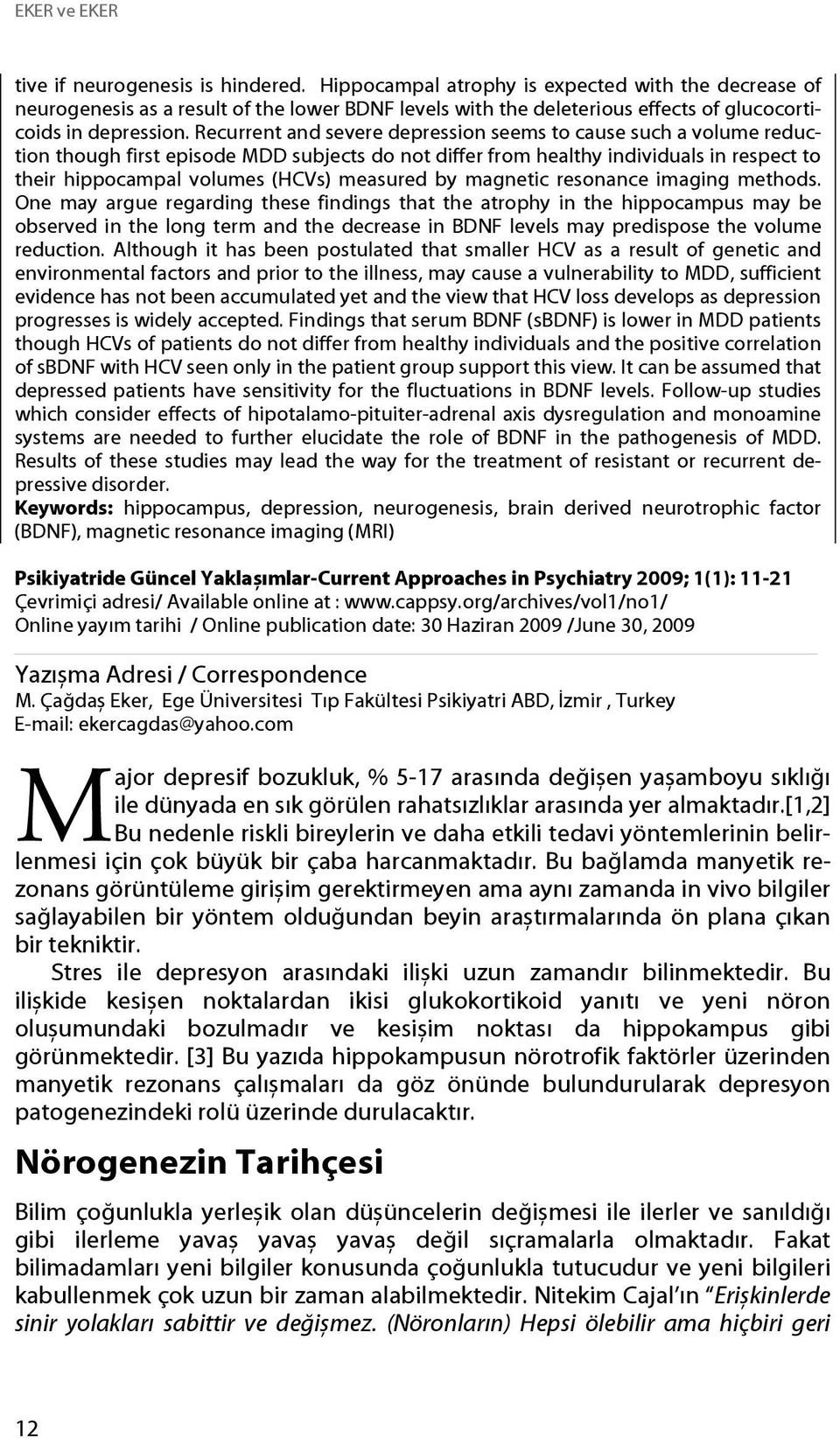 EKER ve EKER

tive if neurogenesis is hindered. Hippocampal atrophy is expected with the decrease of neurogenesis as a result of the lower BDNF levels with the deleterious effects of glucocorticoids in depression. Recurrent and severe depression seems to cause such a volume reduction though first episode MDD subjects do not differ from healthy individuals in respect to their hippocampal volumes (HCVs) measured by magnetic resonance imaging methods. One may argue regarding these findings that the atrophy in the hippocampus may be observed in the long term and the decrease in BDNF levels may predispose the volume reduction. Although it has been postulated that smaller HCV as a result of genetic and environmental factors and prior to the illness, may cause a vulnerability to MDD, sufficient evidence has not been accumulated yet and the view that HCV loss develops as depression progresses is widely accepted. Findings that serum BDNF (sBDNF) is lower in MDD patients though HCVs of patients do not differ from healthy individuals and the positive correlation of sBDNF with HCV seen only in the patient group support this view. It can be assumed that depressed patients have sensitivity for the fluctuations in BDNF levels. Follow-up studies which consider effects of hipotalamo-pituiter-adrenal axis dysregulation and monoamine systems are needed to further elucidate the role of BDNF in the pathogenesis of MDD. Results of these studies may lead the way for the treatment of resistant or recurrent depressive disorder.
Keywords: hippocampus, depression, neurogenesis, brain derived neurotrophic factor (BDNF), magnetic resonance imaging (MRI)

Psikiyatride Güncel Yaklaşımlar-Current Approaches in Psychiatry 2009; 1(1): 11-21
Çevrimiçi adresi/ Available online at : www.cappsy.org/archives/vol1/no1/
Online yayım tarihi / Online publication date: 30 Haziran 2009 /June 30, 2009

Yazışma Adresi / Correspondence
M. Çağdaş Eker, Ege Üniversitesi Tıp Fakültesi Psikiyatri ABD, İzmir , Turkey
E-mail: ekercagdas@yahoo.com

Major depresif bozukluk, % 5-17 arasında değişen yaşamboyu sıklığı ile dünyada en sık görülen rahatsızlıklar arasında yer almaktadır.[1,2] Bu nedenle riskli bireylerin ve daha etkili tedavi yöntemlerinin belirlenmesi için çok büyük bir çaba harcanmaktadır. Bu bağlamda manyetik rezonans görüntüleme girişim gerektirmeyen ama aynı zamanda in vivo bilgiler sağlayabilen bir yöntem olduğundan beyin araştırmalarında ön plana çıkan bir tekniktir.

Stres ile depresyon arasındaki ilişki uzun zamandır bilinmektedir. Bu ilişkide kesişen noktalardan ikisi glukokortikoid yanıtı ve yeni nöron oluşumundaki bozulmadır ve kesişim noktası da hippokampus gibi görünmektedir. [3] Bu yazıda hippokampusun nörotrofik faktörler üzerinden manyetik rezonans çalışmaları da göz önünde bulundurularak depresyon patogenezindeki rolü üzerinde durulacaktır.

Nörogenezin Tarihçesi

Bilim çoğunlukla yerleşik olan düşüncelerin değişmesi ile ilerler ve sanıldığı gibi ilerleme yavaş yavaş yavaş değil sıçramalarla olmaktadır. Fakat bilimadamları yeni bilgiler konusunda çoğunlukla tutucudur ve yeni bilgileri kabullenmek çok uzun bir zaman alabilmektedir. Nitekim Cajal'ın "Erişkinlerde sinir yolakları sabittir ve değişmez. (Nöronların) Hepsi ölebilir ama hiçbiri geri

12